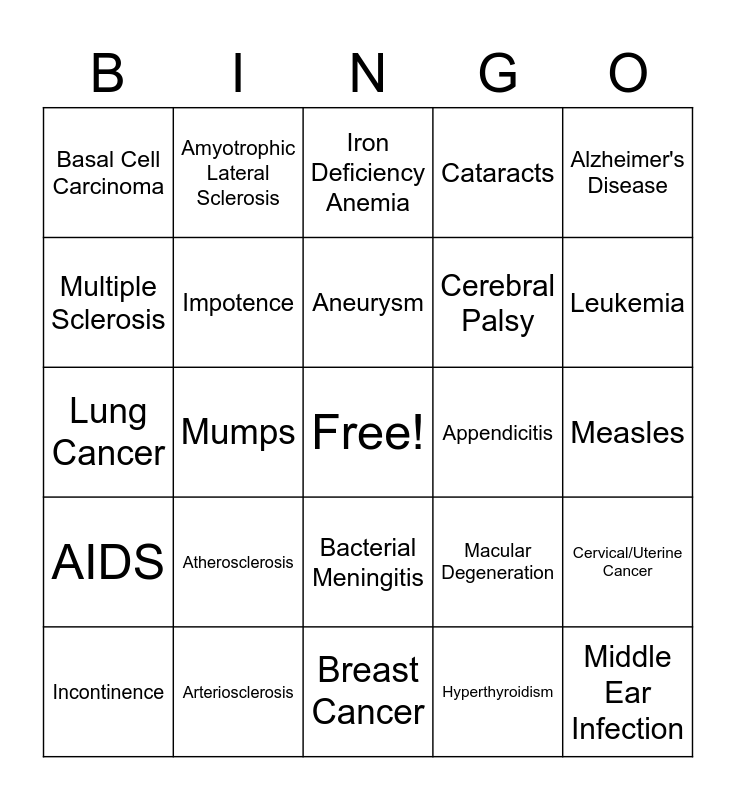 | B | I | N | G | O |
|---|---|---|---|---|
| Basal Cell Carcinoma | Amyotrophic Lateral Sclerosis | Iron Deficiency Anemia | Cataracts | Alzheimer's Disease |
| Multiple Sclerosis | Impotence | Aneurysm | Cerebral Palsy | Leukemia |
| Lung Cancer | Mumps | Free! | Appendicitis | Measles |
| AIDS | Atherosclerosis | Bacterial Meningitis | Macular Degeneration | Cervical/Uterine Cancer |
| Incontinence | Arteriosclerosis | Breast Cancer | Hyperthyroidism | Middle Ear Infection |